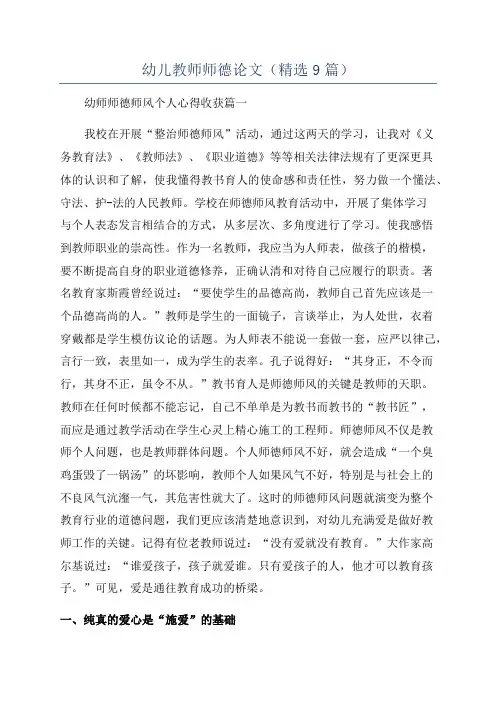 幼儿教师师德论文（精选 9 篇）

幼师师德师风个人心得收获篇一

我校在开展“整治师德师风”活动，通过这两天的学习，让我对《义务教育法》、《教师法》、《职业道德》等等相关法律法规有了更深更具体的认识和了解，使我懂得教书育人的使命感和责任性，努力做一个懂法、守法、护-法的人民教师。学校在师德师风教育活动中，开展了集体学习与个人表态发言相结合的方式，从多层次、多角度进行了学习。使我感悟到教师职业的崇高性。作为一名教师，我应当为人师表，做孩子的楷模，要不断提高自身的职业道德修养，正确认清和对待自己应履行的职责。著名教育家斯霞曾经说过：“要使学生的品德高尚，教师自己首先应该是一个品德高尚的人。”教师是学生的一面镜子，言谈举止，为人处世，衣着穿戴都是学生模仿议论的话题。为人师表不能说一套做一套，应严以律己，言行一致，表里如一，成为学生的表率。孔子说得好：“其身正，不令而行，其身不正，虽令不从。”教书育人是师德师风的关键是教师的天职。教师在任何时候都不能忘记，自己不单单是为教书而教书的“教书匠”，而应是通过教学活动在学生心灵上精心施工的工程师。师德师风不仅是教师个人问题，也是教师群体问题。个人师德师风不好，就会造成“一个臭鸡蛋毁了一锅汤”的坏影响，教师个人如果风气不好，特别是与社会上的不良风气沆瀣一气，其危害性就大了。这时的师德师风问题就演变为整个教育行业的道德问题，我们更应该清楚地意识到，对幼儿充满爱是做好教师工作的关键。记得有位老教师说过：“没有爱就没有教育。”大作家高尔基说过：“谁爱孩子，孩子就爱谁。只有爱孩子的人，他才可以教育孩子。”可见，爱是通往教育成功的桥梁。

一、纯真的爱心是“施爱”的基础